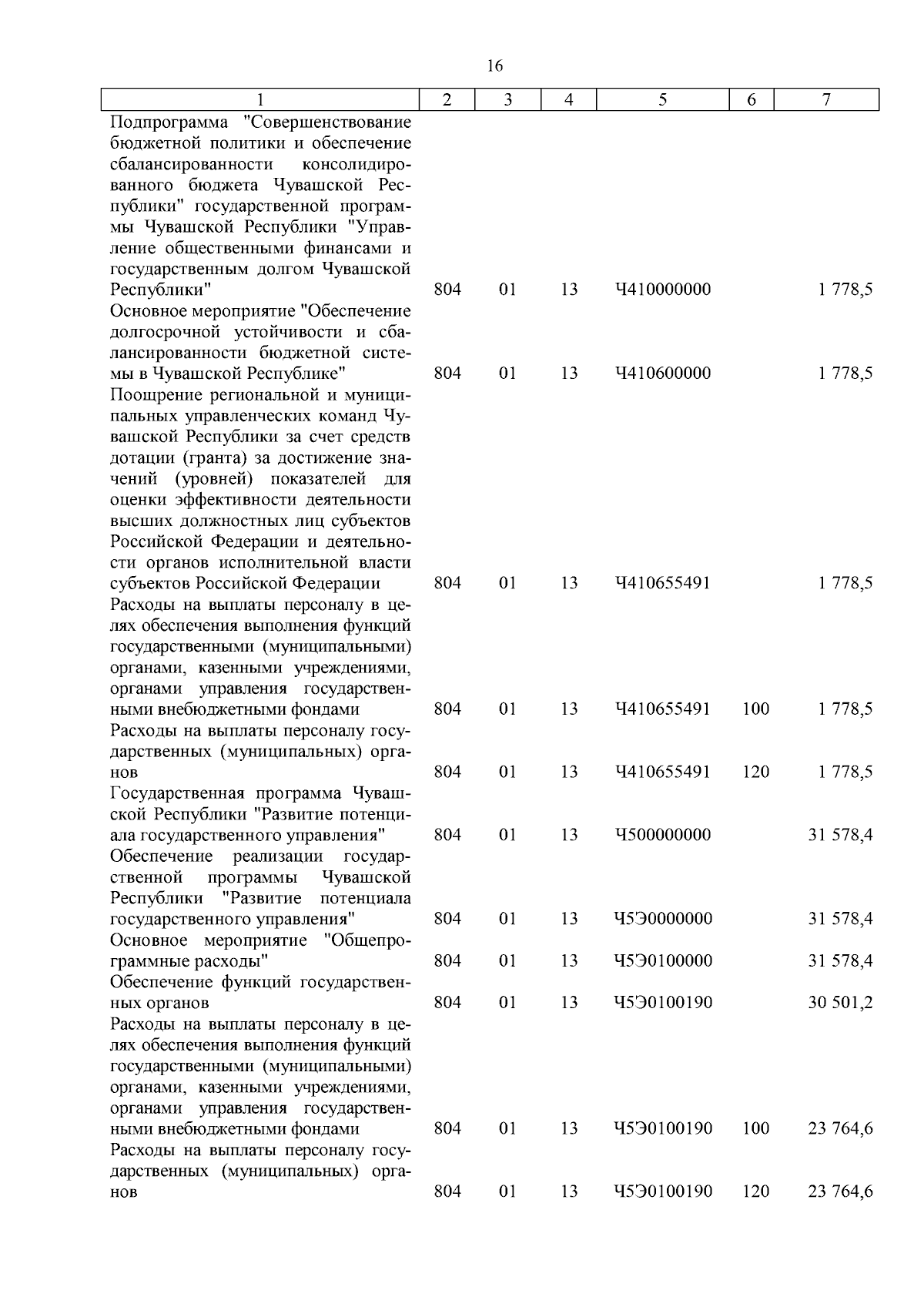 16

| 1 | 2 | 3 | 4 | 5 | 6 | 7 |
|---|---|---|---|---|---|---|
| Подпрограмма "Совершенствование бюджетной политики и обеспечение сбалансированности консолидированного бюджета Чувашской Республики" государственной программы Чувашской Республики "Управление общественными финансами и государственным долгом Чувашской Республики" | 804 | 01 | 13 | Ч410000000 | | 1 778,5 |
| Основное мероприятие "Обеспечение долгосрочной устойчивости и сбалансированности бюджетной системы в Чувашской Республике" | 804 | 01 | 13 | Ч410600000 | | 1 778,5 |
| Поощрение региональной и муниципальных управленческих команд Чувашской Республики за счет средств дотации (гранта) за достижение значений (уровней) показателей для оценки эффективности деятельности высших должностных лиц субъектов Российской Федерации и деятельности органов исполнительной власти субъектов Российской Федерации | 804 | 01 | 13 | Ч410655491 | | 1 778,5 |
| Расходы на выплаты персоналу в целях обеспечения выполнения функций государственными (муниципальными) органами, казенными учреждениями, органами управления государственными внебюджетными фондами | 804 | 01 | 13 | Ч410655491 | 100 | 1 778,5 |
| Расходы на выплаты персоналу государственных (муниципальных) органов | 804 | 01 | 13 | Ч410655491 | 120 | 1 778,5 |
| Государственная программа Чувашской Республики "Развитие потенциала государственного управления" | 804 | 01 | 13 | Ч500000000 | | 31 578,4 |
| Обеспечение реализации государственной программы Чувашской Республики "Развитие потенциала государственного управления" | 804 | 01 | 13 | Ч5Э0000000 | | 31 578,4 |
| Основное мероприятие "Общепрограммные расходы" | 804 | 01 | 13 | Ч5Э0100000 | | 31 578,4 |
| Обеспечение функций государственных органов | 804 | 01 | 13 | Ч5Э0100190 | | 30 501,2 |
| Расходы на выплаты персоналу в целях обеспечения выполнения функций государственными (муниципальными) органами, казенными учреждениями, органами управления государственными внебюджетными фондами | 804 | 01 | 13 | Ч5Э0100190 | 100 | 23 764,6 |
| Расходы на выплаты персоналу государственных (муниципальных) органов | 804 | 01 | 13 | Ч5Э0100190 | 120 | 23 764,6 |